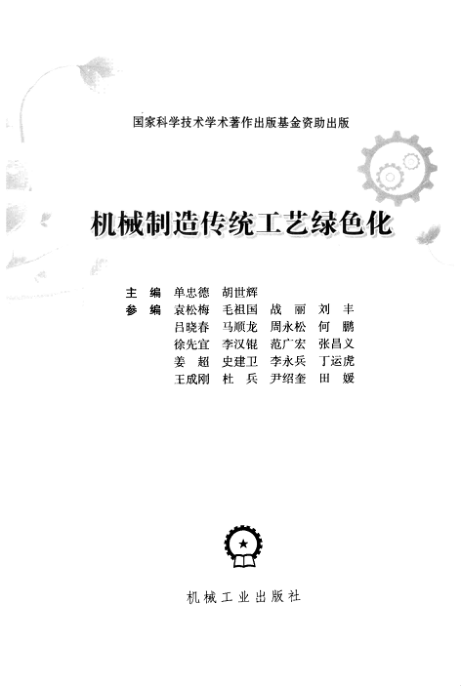 国家科学技术学术著作出版基金资助出版

机械制造传统工艺绿色化

主编 单忠德 胡世辉
参编 袁松梅 毛祖国 战丽 刘丰
吕晓春 马顺龙 周永松 何鹏
徐先宜 李汉锟 范广宏 张昌义
姜超 史建卫 李永兵 丁运虎
王成刚 杜兵 尹绍奎 田媛

机械工业出版社